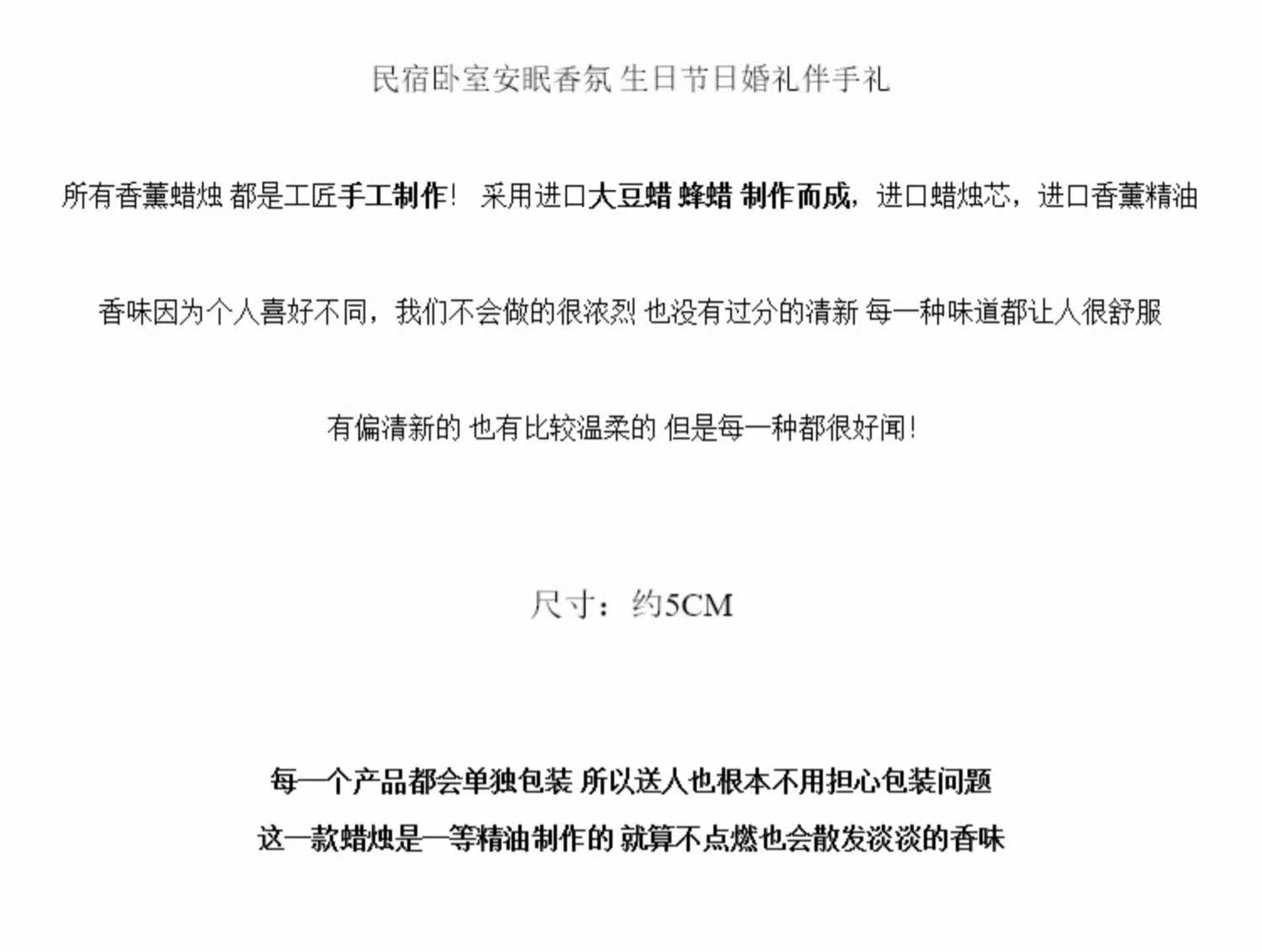 民宿卧室安眠香氛 生日节日婚礼伴手礼

所有香薰蜡烛 都是工匠手工制作！ 采用进口大豆蜡 蜂蜡 制作而成，进口蜡烛芯，进口香薰精油

香味因为个人喜好不同，我们不会做的很浓烈 也没有过分的清新 每一种味道都让人很舒服

有偏清新的 也有比较温柔的 但是每一种都很好闻！

尺寸：约5CM

每一个产品都会单独包装 所以送人也根本不用担心包装问题

这一款蜡烛是一等精油制作的 就算不点燃也会散发淡淡的香味